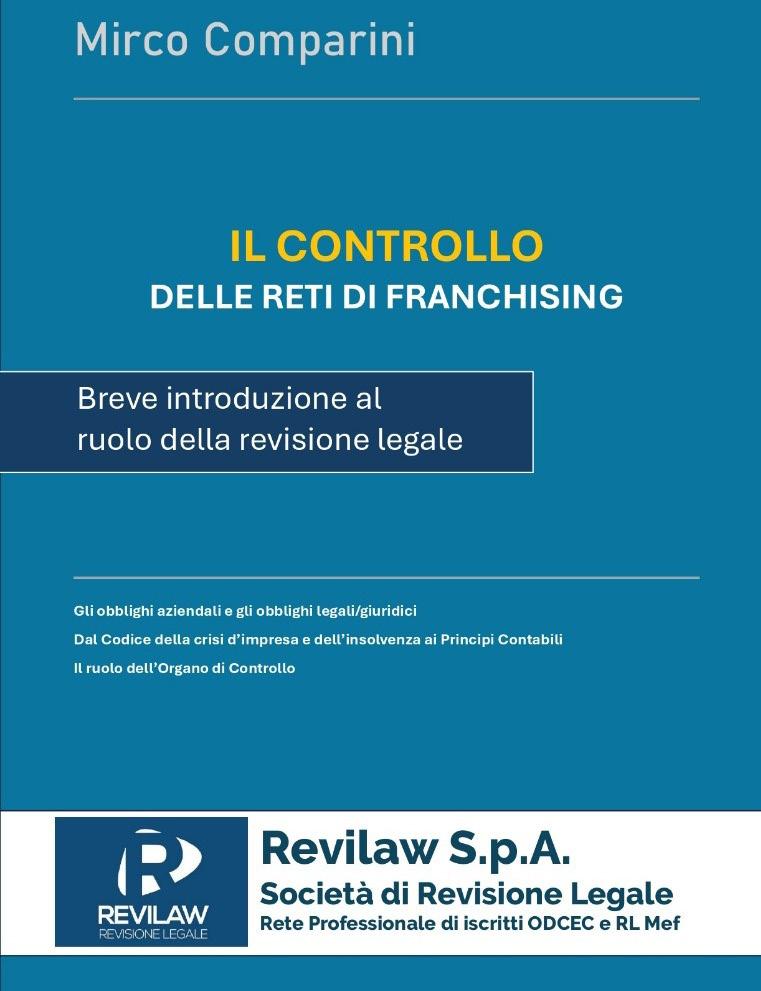 Mirco Comparini

IL CONTROLLO
DELLE RETI DI FRANCHISING

Breve introduzione al ruolo della revisione legale

Gli obblighi aziendali e gli obblighi legali/giuridici

Dal Codice della crisi d'impresa e dell'insolvenza ai Principi Contabili

Il ruolo dell'Organo di Controllo

REVILAW
REVISIONE LEGALE

Revilaw S.p.A.
Società di Revisione Legale
Rete Professionale di iscritti ODCEC e RL Mef